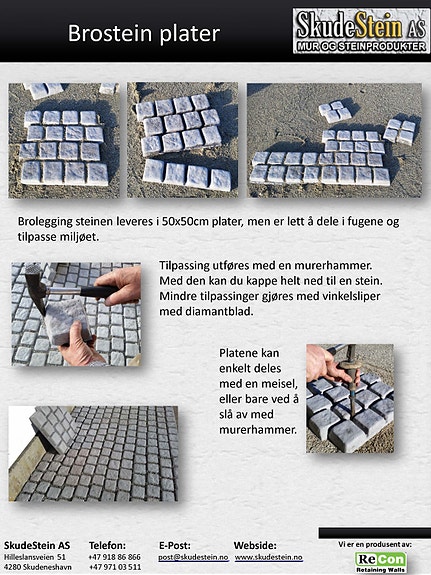 Brostein plater

SkudeStein AS
MUR OG STEINPRODUKTER

Brolegging steinen leveres i 50x50cm plater, men er lett å dele i fugene og tilpasse miljøet.

Tilpassing utføres med en murerhammer. Med den kan du kappe helt ned til en stein. Mindre tilpassinger gjøres med vinkelsliper med diamantblad.

Platene kan enkelt deles med en meisel, eller bare ved å slå av med murerhammer.

SkudeStein AS
Hilleslansveien 51
4280 Skudeneshavn

Telefon:
+47 918 86 866
+47 971 03 511

E-Post:
post@skudestein.no

Webside:
www.skudestein.no

Vi er en produsent av:
ReCon
Retaining Walls